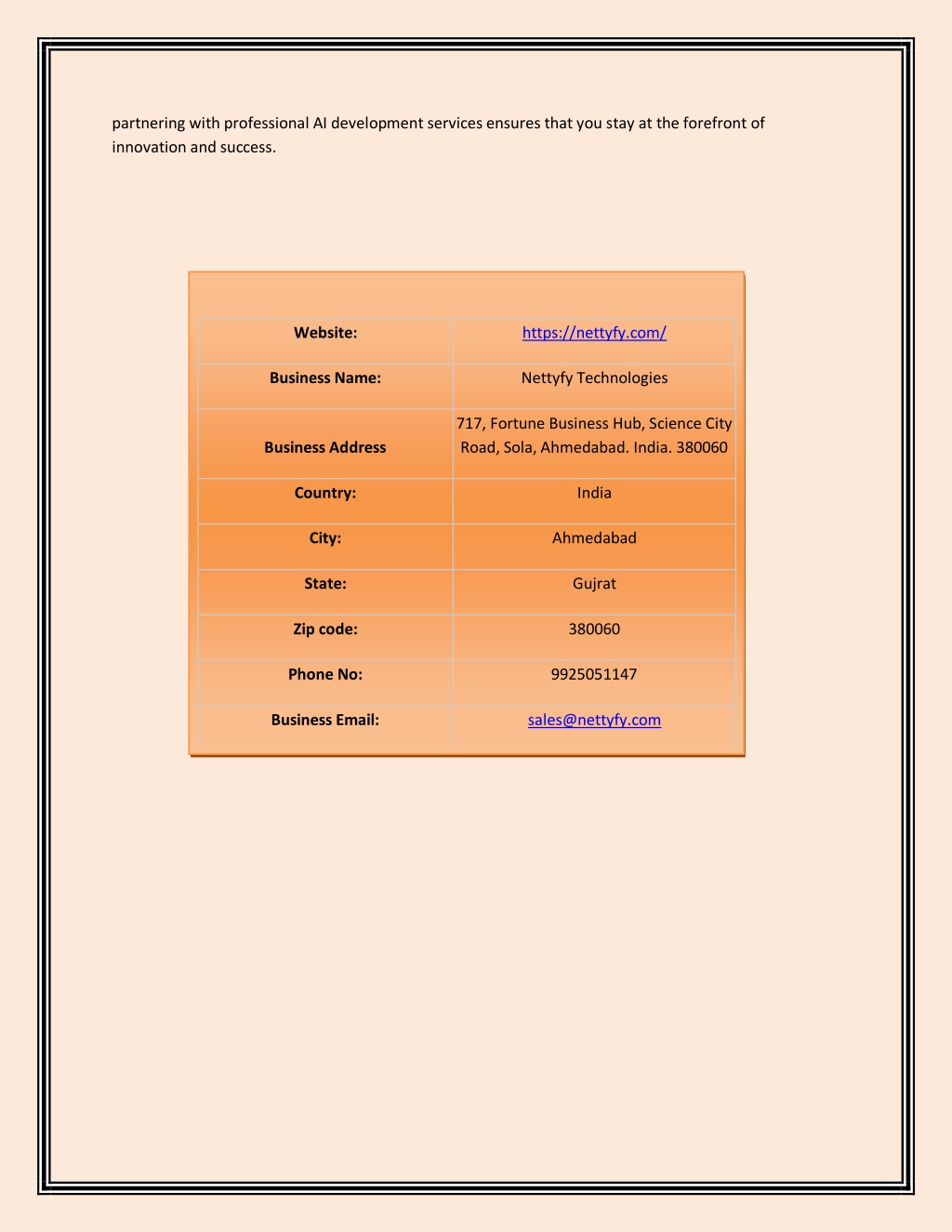 partnering with professional AI development services ensures that you stay at the forefront of innovation and success.

| Website: | https://nettyfy.com/ |
|---|---|
| Business Name: | Nettyfy Technologies |
| Business Address | 717, Fortune Business Hub, Science City Road, Sola, Ahmedabad. India. 380060 |
| Country: | India |
| City: | Ahmedabad |
| State: | Gujrat |
| Zip code: | 380060 |
| Phone No: | 9925051147 |
| Business Email: | sales@nettyfy.com |